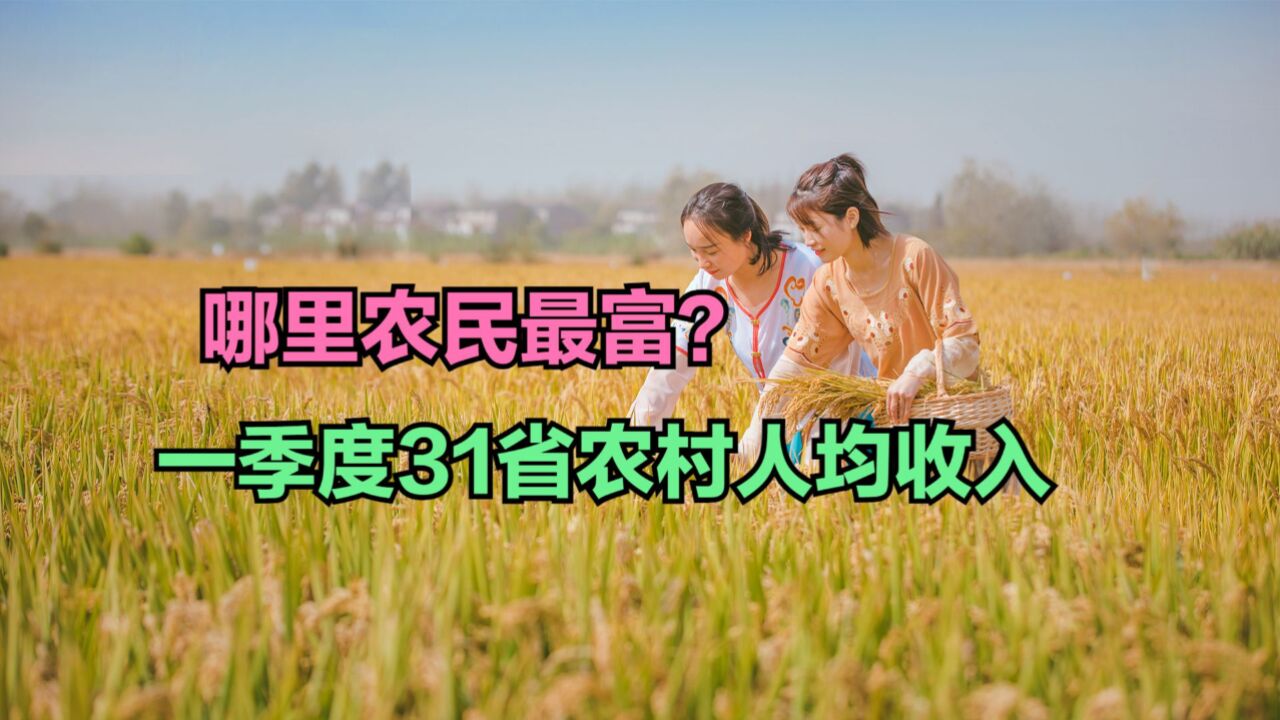 哪里农民最富?

一季度31省农村人均收入